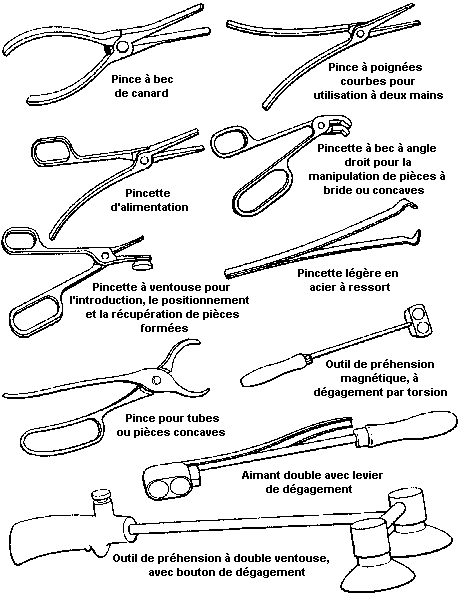 Pince à bec de canard

Pince à poignées courbes pour utilisation à deux mains

Pincette d'alimentation

Pincette à bec à angle droit pour la manipulation de pièces à bride ou concaves

Pincette à ventouse pour l'introduction, le positionnement et la récupération de pièces formées

Pincette légère en acier à ressort

Outil de préhension magnétique, à dégagement par torsion

Pince pour tubes ou pièces concaves

Aimant double avec levier de dégagement

Outil de préhension à double ventouse, avec bouton de dégagement